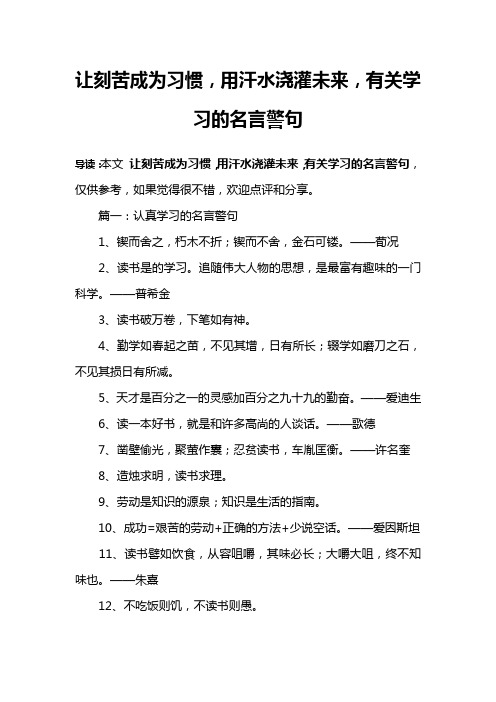 让刻苦成为习惯，用汗水浇灌未来，有关学习的名言警句

导读：本文 让刻苦成为习惯，用汗水浇灌未来，有关学习的名言警句，仅供参考，如果觉得很不错，欢迎点评和分享。

篇一：认真学习的名言警句

1、锲而舍之，朽木不折；锲而不舍，金石可镂。——荀况

2、读书是的学习。追随伟大人物的思想，是最富有趣味的一门科学。——普希金

3、读书破万卷，下笔如有神。

4、勤学如春起之苗，不见其增，日有所长；辍学如磨刀之石，不见其损日有所减。

5、天才是百分之一的灵感加百分之九十九的勤奋。——爱迪生

6、读一本好书，就是和许多高尚的人谈话。——歌德

7、凿壁偷光，聚萤作囊；忍贫读书，车胤匡衡。——许名奎

8、造烛求明，读书求理。

9、劳动是知识的源泉；知识是生活的指南。

10、成功=艰苦的劳动+正确的方法+少说空话。——爱因斯坦

11、读书譬如饮食，从容咀嚼，其味必长；大嚼大咀，终不知味也。——朱熹

12、不吃饭则饥，不读书则愚。